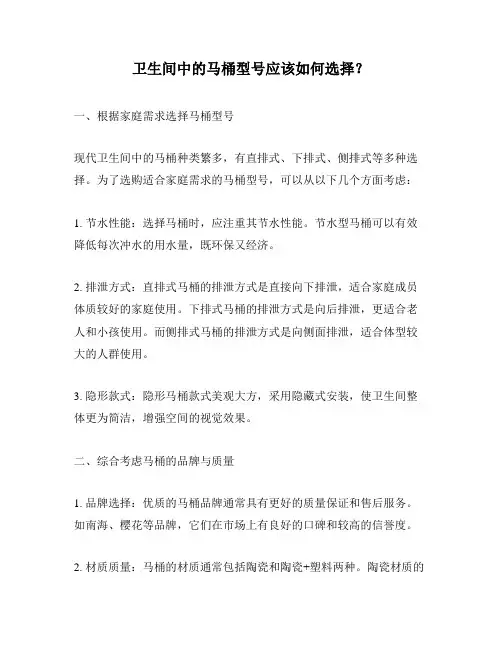 卫生间中的马桶型号应该如何选择？

一、根据家庭需求选择马桶型号

现代卫生间中的马桶种类繁多，有直排式、下排式、侧排式等多种选择。为了选购适合家庭需求的马桶型号，可以从以下几个方面考虑：

1. 节水性能：选择马桶时，应注重其节水性能。节水型马桶可以有效降低每次冲水的用水量，既环保又经济。

2. 排泄方式：直排式马桶的排泄方式是直接向下排泄，适合家庭成员体质较好的家庭使用。下排式马桶的排泄方式是向后排泄，更适合老人和小孩使用。而侧排式马桶的排泄方式是向侧面排泄，适合体型较大的人群使用。

3. 隐形款式：隐形马桶款式美观大方，采用隐藏式安装，使卫生间整体更为简洁，增强空间的视觉效果。

二、综合考虑马桶的品牌与质量

1. 品牌选择：优质的马桶品牌通常具有更好的质量保证和售后服务。如南海、樱花等品牌，它们在市场上有良好的口碑和较高的信誉度。

2. 材质质量：马桶的材质通常包括陶瓷和陶瓷+塑料两种。陶瓷材质的